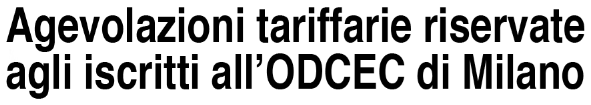 Agevolazioni tariffarie riservate agli iscritti all'ODCEC di Milano